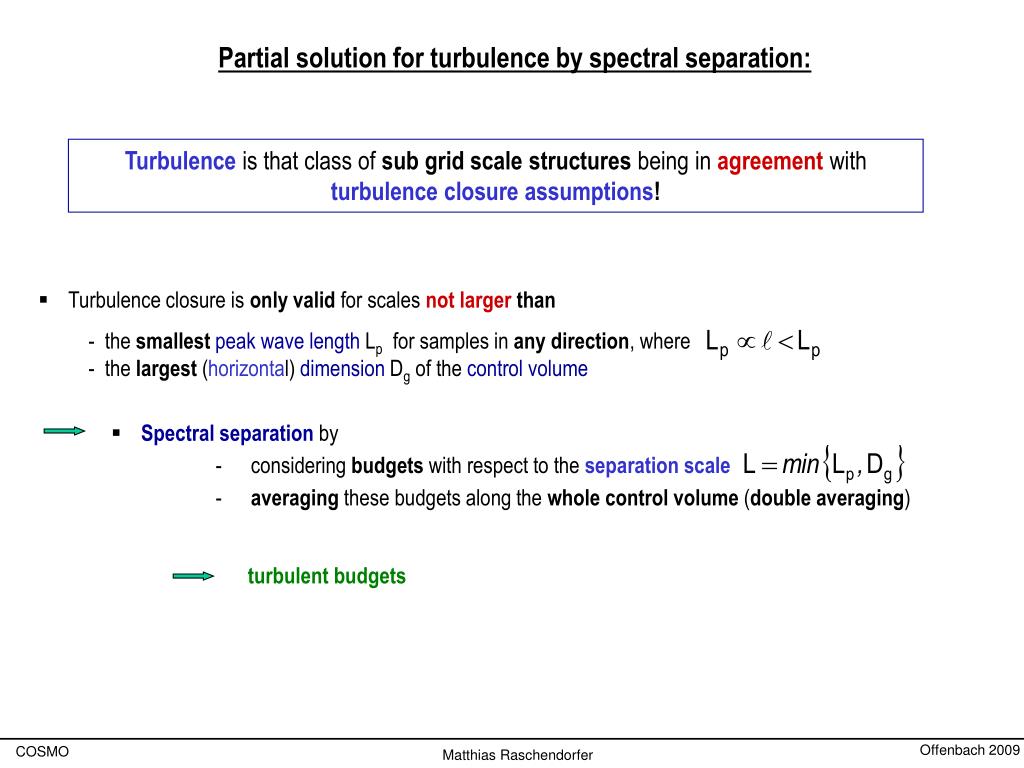 Partial solution for turbulence by spectral separation:

Turbulence is that class of sub grid scale structures being in agreement with turbulence closure assumptions!

▪ Turbulence closure is only valid for scales not larger than

- the smallest peak wave length $L_p$ for samples in any direction, where $L_p \propto \ell < L_p$
- the largest (horizontal) dimension $D_g$ of the control volume

▪ Spectral separation by

- considering budgets with respect to the separation scale $L = min\{L_p, D_g\}$
- averaging these budgets along the whole control volume (double averaging)

turbulent budgets

COSMO

Matthias Raschendorfer

Offenbach 2009